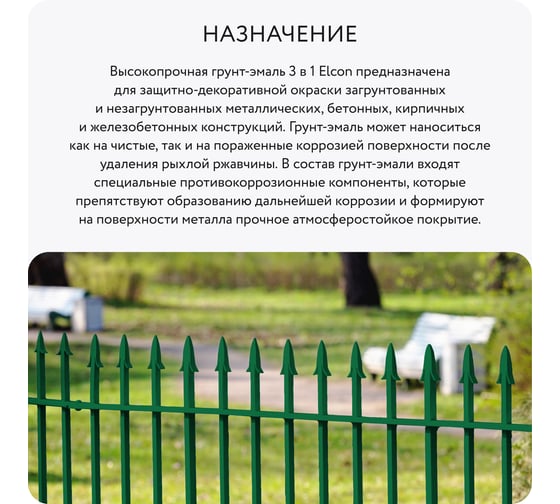 НАЗНАЧЕНИЕ

Высокопрочная грунт-эмаль 3 в 1 Elcon предназначена для защитно-декоративной окраски загрунтованных и незагрунтованных металлических, бетонных, кирпичных и железобетонных конструкций. Грунт-эмаль может наноситься как на чистые, так и на пораженные коррозией поверхности после удаления рыхлой ржавчины. В состав грунт-эмали входят специальные противокоррозионные компоненты, которые препятствуют образованию дальнейшей коррозии и формируют на поверхности металла прочное атмосферостойкое покрытие.